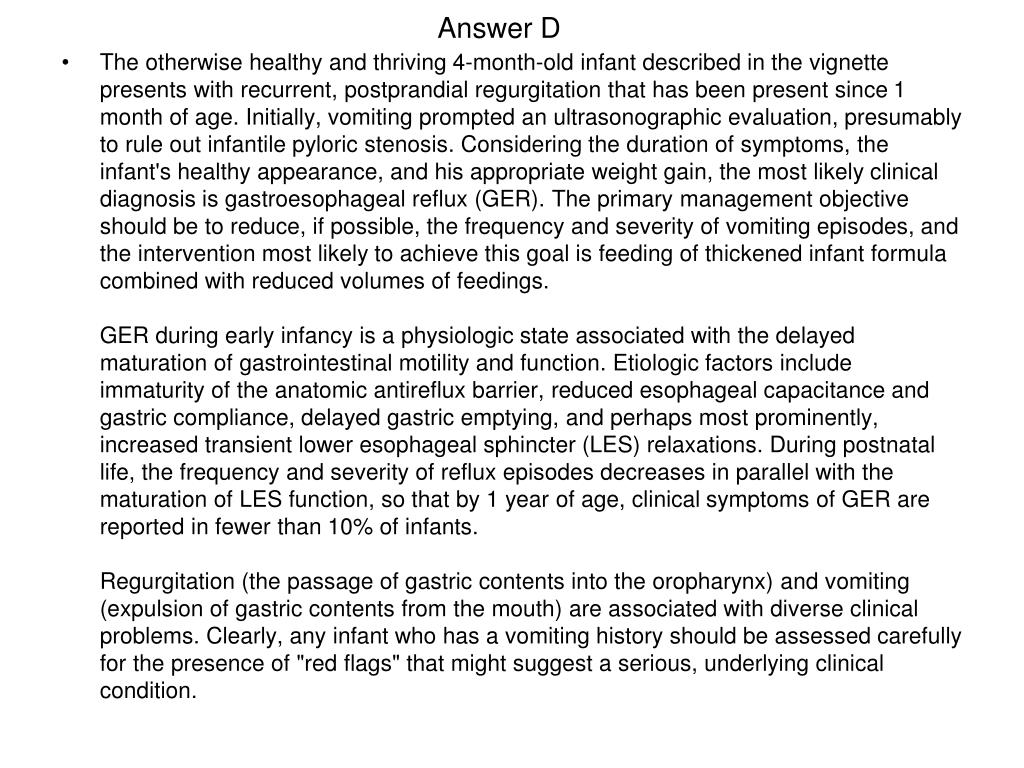 Answer D

• The otherwise healthy and thriving 4-month-old infant described in the vignette presents with recurrent, postprandial regurgitation that has been present since 1 month of age. Initially, vomiting prompted an ultrasonographic evaluation, presumably to rule out infantile pyloric stenosis. Considering the duration of symptoms, the infant's healthy appearance, and his appropriate weight gain, the most likely clinical diagnosis is gastroesophageal reflux (GER). The primary management objective should be to reduce, if possible, the frequency and severity of vomiting episodes, and the intervention most likely to achieve this goal is feeding of thickened infant formula combined with reduced volumes of feedings.

GER during early infancy is a physiologic state associated with the delayed maturation of gastrointestinal motility and function. Etiologic factors include immaturity of the anatomic antireflux barrier, reduced esophageal capacitance and gastric compliance, delayed gastric emptying, and perhaps most prominently, increased transient lower esophageal sphincter (LES) relaxations. During postnatal life, the frequency and severity of reflux episodes decreases in parallel with the maturation of LES function, so that by 1 year of age, clinical symptoms of GER are reported in fewer than 10% of infants.

Regurgitation (the passage of gastric contents into the oropharynx) and vomiting (expulsion of gastric contents from the mouth) are associated with diverse clinical problems. Clearly, any infant who has a vomiting history should be assessed carefully for the presence of "red flags" that might suggest a serious, underlying clinical condition.